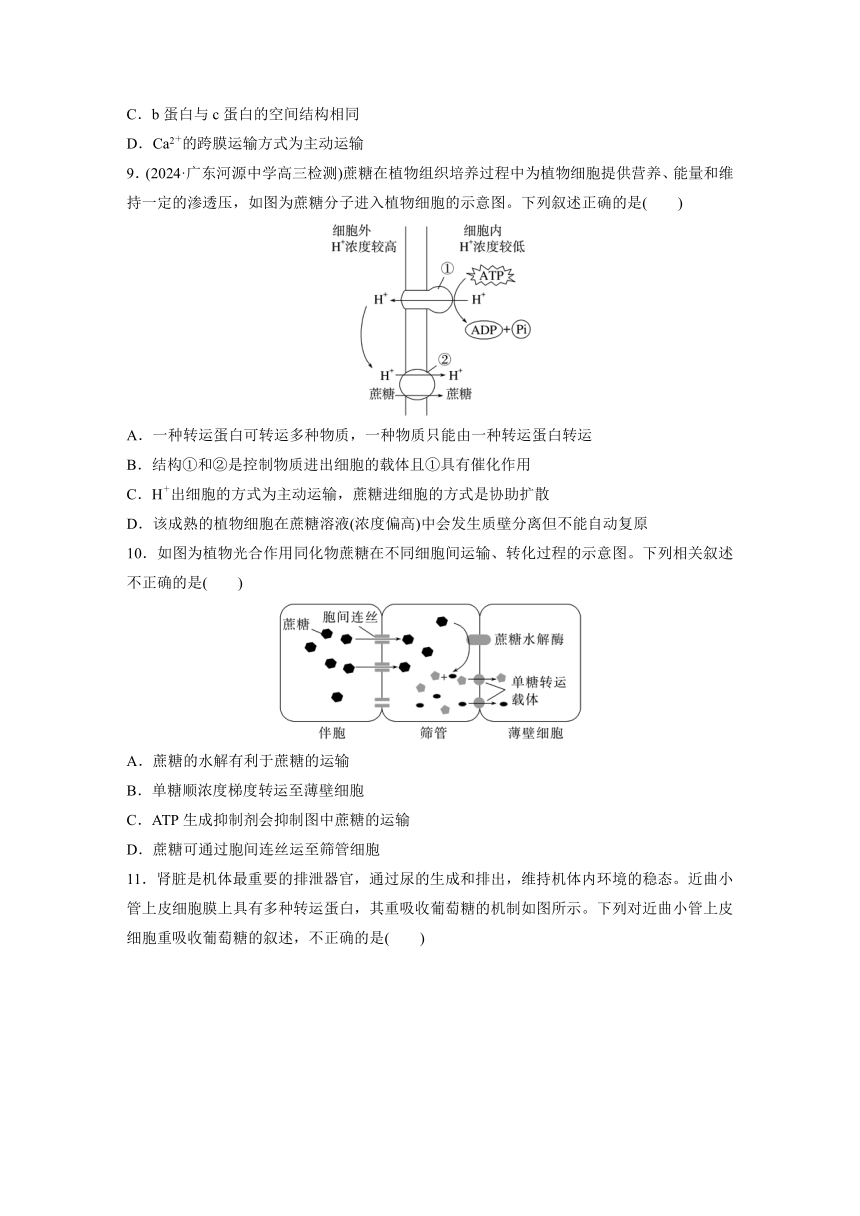 C．b 蛋白与 c 蛋白的空间结构相同

D．$Ca^{2+}$的跨膜运输方式为主动运输

9．(2024·广东河源中学高三检测)蔗糖在植物组织培养过程中为植物细胞提供营养、能量和维持一定的渗透压，如图为蔗糖分子进入植物细胞的示意图。下列叙述正确的是(　　)

细胞外
$H^+$浓度较高
细胞内
$H^+$浓度较低
①
ATP
$H^+$
$H^+$
ADP + Pi
②
$H^+$
$H^+$
蔗糖
蔗糖

A．一种转运蛋白可转运多种物质，一种物质只能由一种转运蛋白转运

B．结构①和②是控制物质进出细胞的载体且①具有催化作用

C．$H^+$出细胞的方式为主动运输，蔗糖进细胞的方式是协助扩散

D．该成熟的植物细胞在蔗糖溶液(浓度偏高)中会发生质壁分离但不能自动复原

10．如图为植物光合作用同化物蔗糖在不同细胞间运输、转化过程的示意图。下列相关叙述不正确的是(　　)

蔗糖
胞间连丝
蔗糖水解酶
单糖转运载体
伴胞
筛管
薄壁细胞

A．蔗糖的水解有利于蔗糖的运输

B．单糖顺浓度梯度转运至薄壁细胞

C．ATP 生成抑制剂会抑制图中蔗糖的运输

D．蔗糖可通过胞间连丝运至筛管细胞

11．肾脏是机体最重要的排泄器官，通过尿的生成和排出，维持机体内环境的稳态。近曲小管上皮细胞膜上具有多种转运蛋白，其重吸收葡萄糖的机制如图所示。下列对近曲小管上皮细胞重吸收葡萄糖的叙述，不正确的是(　　)